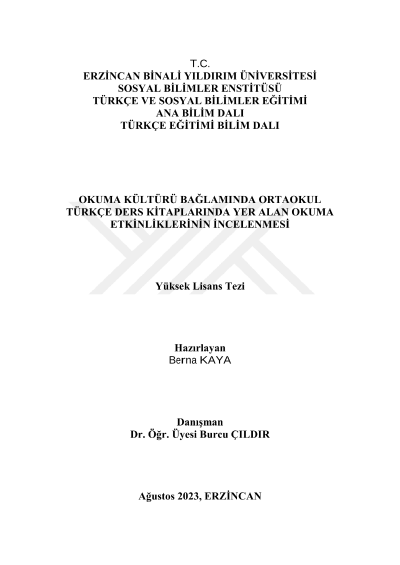 T.C.
ERZİNCAN BİNALİ YILDIRIM ÜNİVERSİTESİ
SOSYAL BİLİMLER ENSTİTÜSÜ
TÜRKÇE VE SOSYAL BİLİMLER EĞİTİMİ
ANA BİLİM DALI
TÜRKÇE EĞİTİMİ BİLİM DALI

OKUMA KÜLTÜRÜ BAĞLAMINDA ORTAOKUL TÜRKÇE DERS KİTAPLARINDA YER ALAN OKUMA ETKİNLİKLERİNİN İNCELENMESİ

Yüksek Lisans Tezi

Hazırlayan
Berna KAYA

Danışman
Dr. Öğr. Üyesi Burcu ÇILDIR

Ağustos 2023, ERZİNCAN